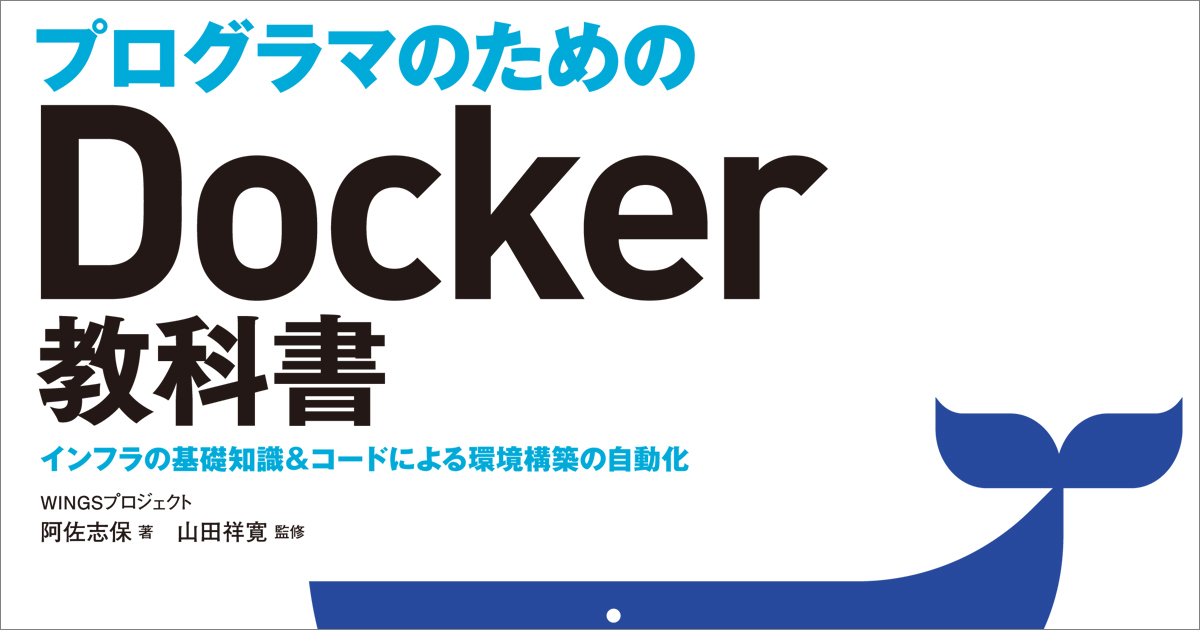 プログラマのための
Docker
教科書

インフラの基礎知識＆コードによる環境構築の自動化

WINGSプロジェクト
阿佐志保 著　山田祥寛 監修